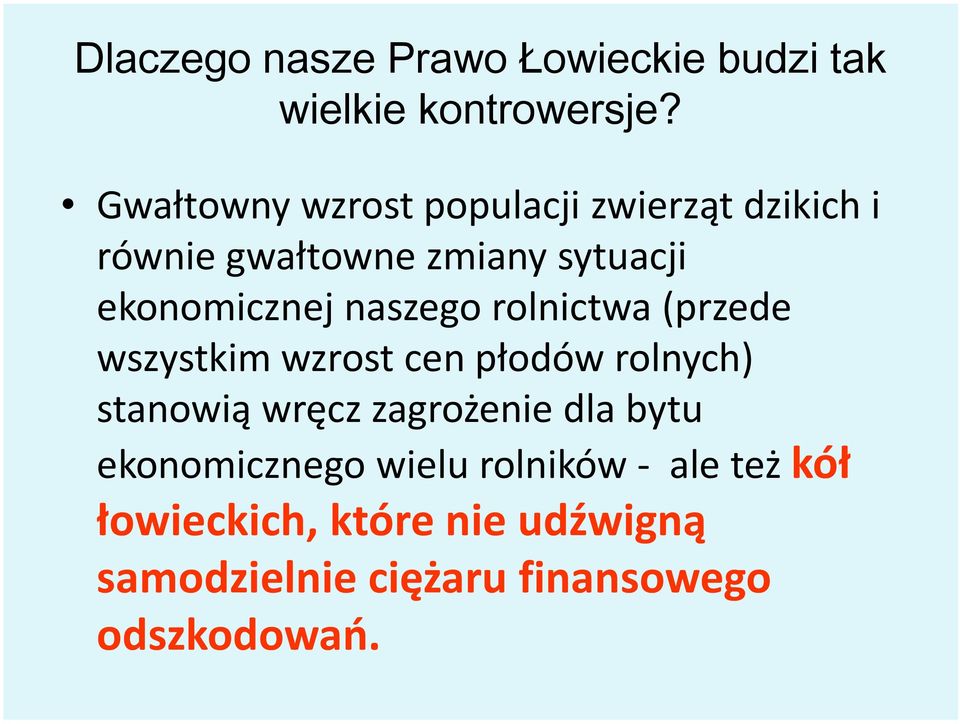 Dlaczego nasze Prawo Łowieckie budzi tak wielkie kontrowersje?

• Gwałtowny wzrost populacji zwierząt dzikich i równie gwałtowne zmiany sytuacji ekonomicznej naszego rolnictwa (przede wszystkim wzrost cen płodów rolnych) stanowią wręcz zagrożenie dla bytu ekonomicznego wielu rolników - ale też kół łowieckich, które nie udźwigną samodzielnie ciężaru finansowego odszkodowań.